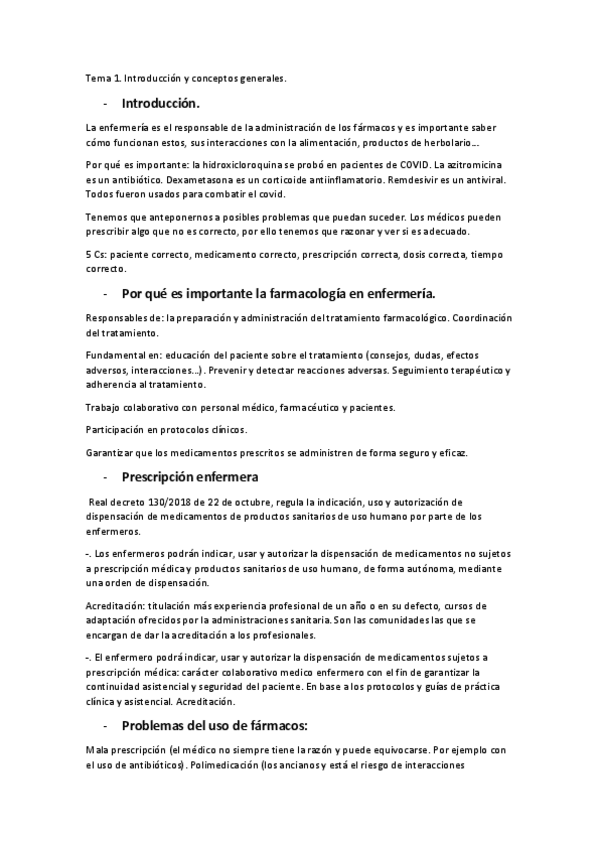 Tema 1. Introducción y conceptos generales.

- Introducción.

La enfermería es el responsable de la administración de los fármacos y es importante saber cómo funcionan estos, sus interacciones con la alimentación, productos de herbolario…

Por qué es importante: la hidroxicloroquina se probó en pacientes de COVID. La azitromicina es un antibiótico. Dexametasona es un corticoide antiinflamatorio. Remdesivir es un antiviral. Todos fueron usados para combatir el covid.

Tenemos que anteponernos a posibles problemas que puedan suceder. Los médicos pueden prescribir algo que no es correcto, por ello tenemos que razonar y ver si es adecuado.

5 Cs: paciente correcto, medicamento correcto, prescripción correcta, dosis correcta, tiempo correcto.

- Por qué es importante la farmacología en enfermería.

Responsables de: la preparación y administración del tratamiento farmacológico. Coordinación del tratamiento.

Fundamental en: educación del paciente sobre el tratamiento (consejos, dudas, efectos adversos, interacciones…). Prevenir y detectar reacciones adversas. Seguimiento terapéutico y adherencia al tratamiento.

Trabajo colaborativo con personal médico, farmacéutico y pacientes.

Participación en protocolos clínicos.

Garantizar que los medicamentos prescritos se administren de forma seguro y eficaz.

- Prescripción enfermera

Real decreto 130/2018 de 22 de octubre, regula la indicación, uso y autorización de dispensación de medicamentos de productos sanitarios de uso humano por parte de los enfermeros.

-. Los enfermeros podrán indicar, usar y autorizar la dispensación de medicamentos no sujetos a prescripción médica y productos sanitarios de uso humano, de forma autónoma, mediante una orden de dispensación.

Acreditación: titulación más experiencia profesional de un año o en su defecto, cursos de adaptación ofrecidos por la administraciones sanitaria. Son las comunidades las que se encargan de dar la acreditación a los profesionales.

-. El enfermero podrá indicar, usar y autorizar la dispensación de medicamentos sujetos a prescripción médica: carácter colaborativo medico enfermero con el fin de garantizar la continuidad asistencial y seguridad del paciente. En base a los protocolos y guías de práctica clínica y asistencial. Acreditación.

- Problemas del uso de fármacos:

Mala prescripción (el médico no siempre tiene la razón y puede equivocarse. Por ejemplo con el uso de antibióticos). Polimedicación (los ancianos y está el riesgo de interacciones